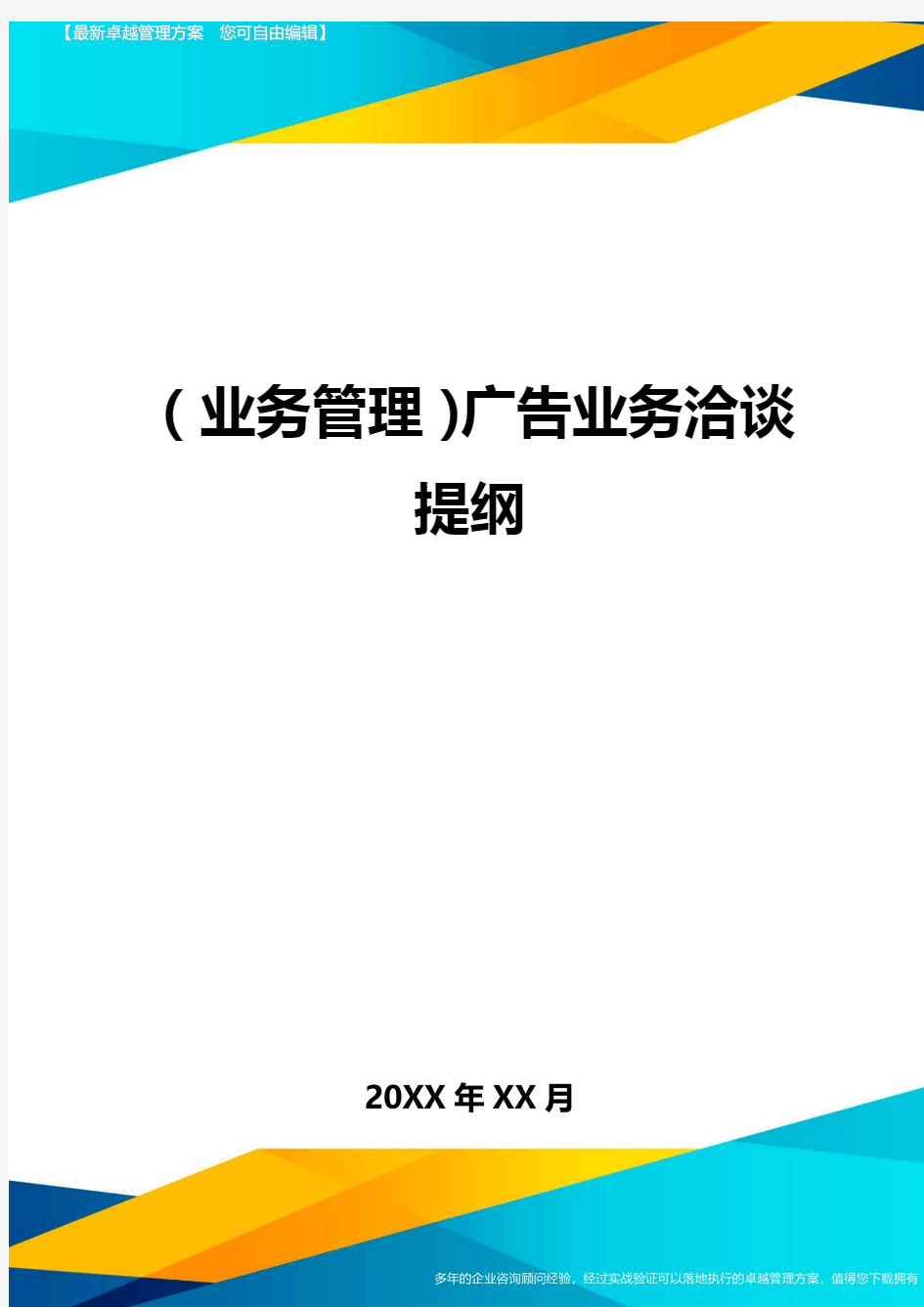 【最新卓越管理方案 您可自由编辑】

(业务管理)广告业务洽谈提纲

20XX年XX月

多年的企业咨询顾问经验，经过实战验证可以落地执行的卓越管理方案，值得您下载拥有